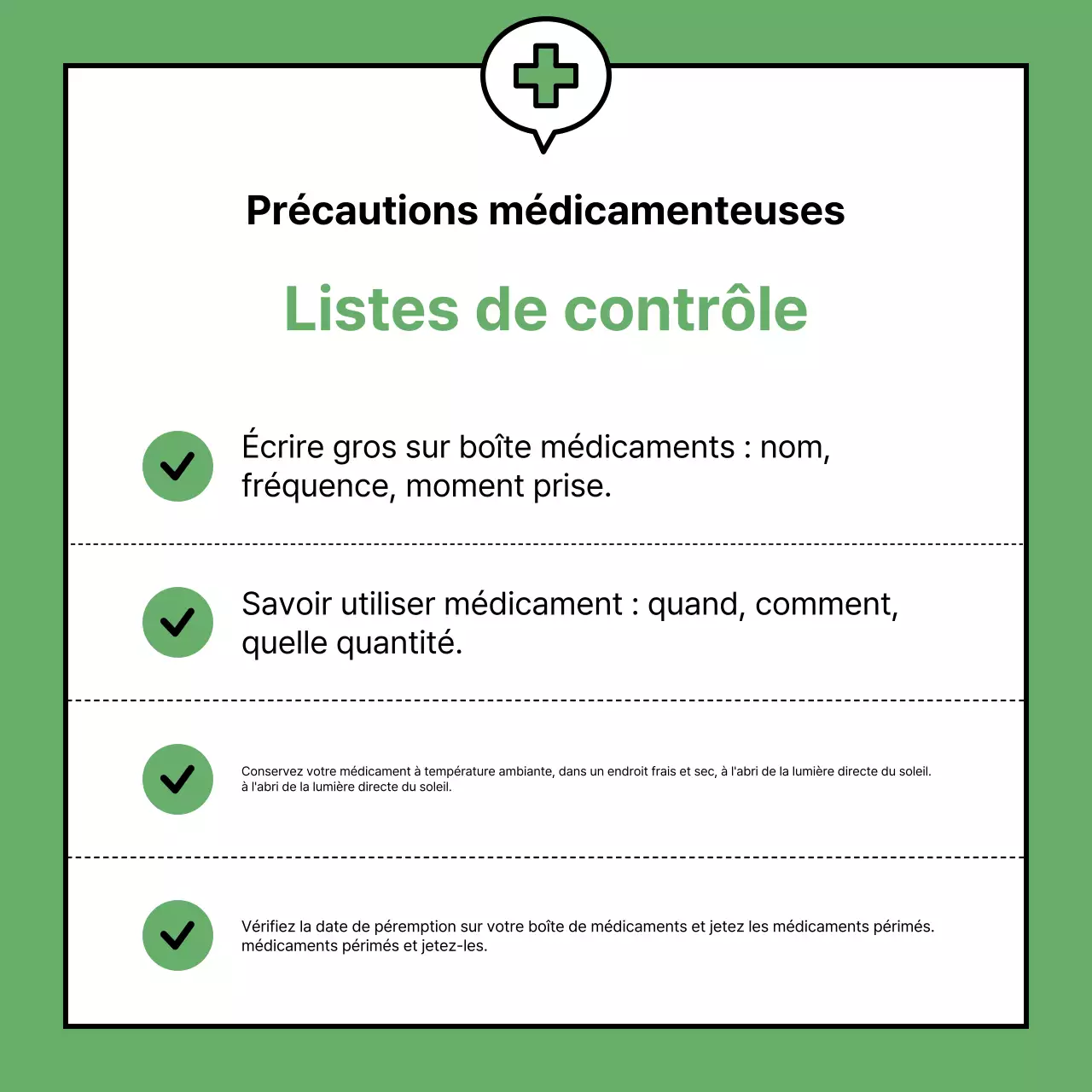 Précautions médicamenteuses

Listes de contrôle

Écrire gros sur boîte médicaments : nom, fréquence, moment prise.

Savoir utiliser médicament : quand, comment, quelle quantité.

Conservez votre médicament à température ambiante, dans un endroit frais et sec, à l'abri de la lumière directe du soleil. à l'abri de la lumière directe du soleil.

Vérifiez la date de péremption sur votre boîte de médicaments et jetez les médicaments périmés. médicaments périmés et jetez-les.